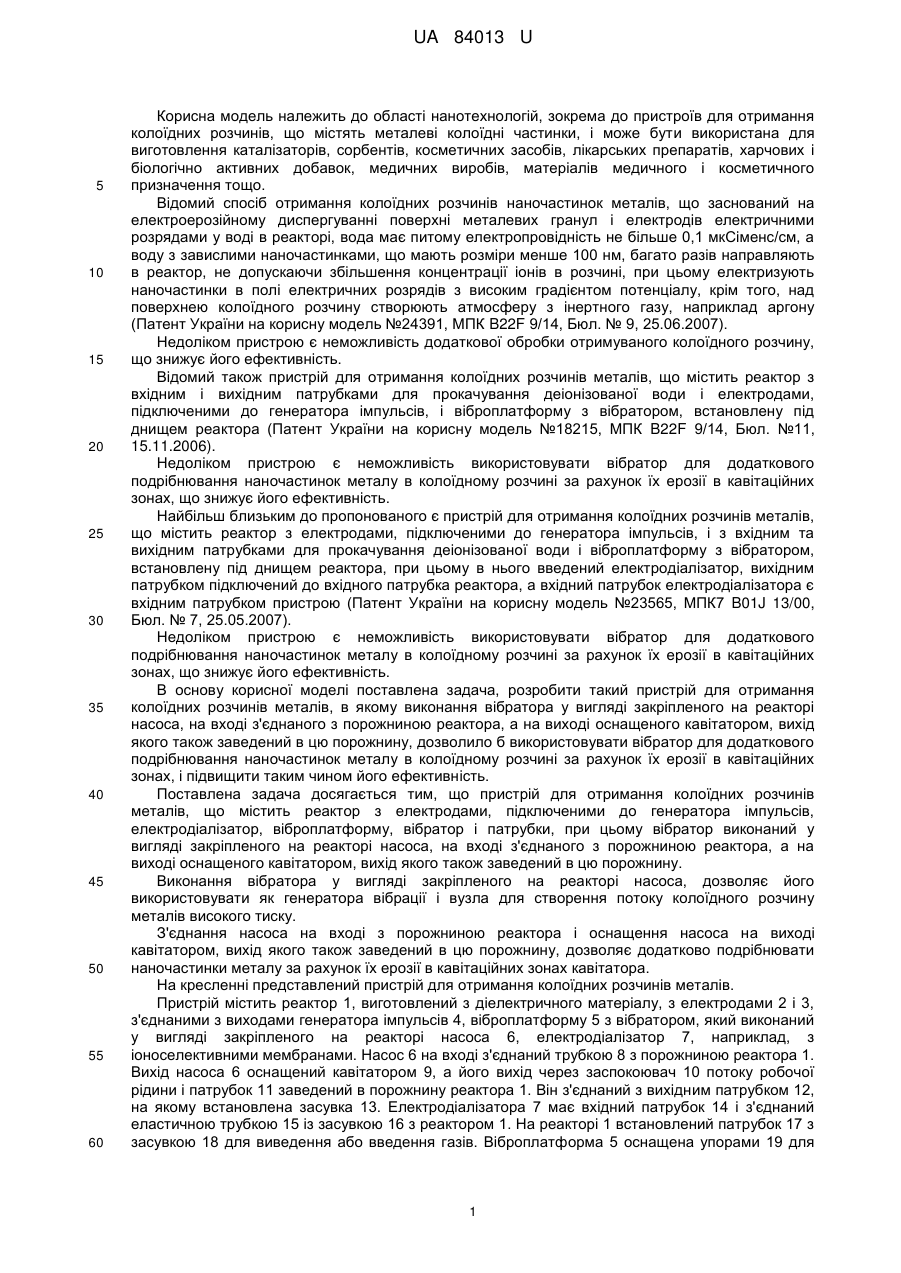 UA 84013 U

Корисна модель належить до області нанотехнологій, зокрема до пристроїв для отримання колоїдних розчинів, що містять металеві колоїдні частинки, і може бути використана для виготовлення каталізаторів, сорбентів, косметичних засобів, лікарських препаратів, харчових і біологічно активних добавок, медичних виробів, матеріалів медичного і косметичного призначення тощо.

5

Відомий спосіб отримання колоїдних розчинів наночастинок металів, що заснований на електроерозійному диспергуванні поверхні металевих гранул і електродів електричними розрядами у воді в реакторі, вода має питому електропровідність не більше 0,1 мкСіменс/см, а воду з завислими наночастинками, що мають розміри менше 100 нм, багато разів направляють в реактор, не допускаючи збільшення концентрації іонів в розчині, при цьому електризують наночастинки в полі електричних розрядів з високим градієнтом потенціалу, крім того, над поверхнею колоїдного розчину створюють атмосферу з інертного газу, наприклад аргону (Патент України на корисну модель №24391, МПК B22F 9/14, Бюл. № 9, 25.06.2007).

10

Недоліком пристрою є неможливість додаткової обробки отримуваного колоїдного розчину, що знижує його ефективність.

15

Відомий також пристрій для отримання колоїдних розчинів металів, що містить реактор з вхідним і вихідним патрубками для прокачування деіонізованої води і електродами, підключеними до генератора імпульсів, і віброплатформу з вібратором, встановлену під днищем реактора (Патент України на корисну модель №18215, МПК B22F 9/14, Бюл. №11, 15.11.2006).

20

Недоліком пристрою є неможливість використовувати вібратор для додаткового подрібнювання наночастинок металу в колоїдному розчині за рахунок їх ерозії в кавітаційних зонах, що знижує його ефективність.

Найбільш близьким до пропонованого є пристрій для отримання колоїдних розчинів металів, що містить реактор з електродами, підключеними до генератора імпульсів, і з вхідним та вихідним патрубками для прокачування деіонізованої води і віброплатформу з вібратором, встановлену під днищем реактора, при цьому в нього введений електродіалізатор, вихідним патрубком підключений до вхідного патрубка реактора, а вхідний патрубок електродіалізатора є вхідним патрубком пристрою (Патент України на корисну модель №23565, МПК7 B01J 13/00, Бюл. № 7, 25.05.2007).

25

30

Недоліком пристрою є неможливість використовувати вібратор для додаткового подрібнювання наночастинок металу в колоїдному розчині за рахунок їх ерозії в кавітаційних зонах, що знижує його ефективність.

В основу корисної моделі поставлена задача, розробити такий пристрій для отримання колоїдних розчинів металів, в якому виконання вібратора у вигляді закріпленого на реакторі насоса, на вході з'єднаного з порожниною реактора, а на виході оснащеного кавітатором, вихід якого також заведений в цю порожнину, дозволило б використовувати вібратор для додаткового подрібнювання наночастинок металу в колоїдному розчині за рахунок їх ерозії в кавітаційних зонах, і підвищити таким чином його ефективність.

35

Поставлена задача досягається тим, що пристрій для отримання колоїдних розчинів металів, що містить реактор з електродами, підключеними до генератора імпульсів, електродіалізатор, віброплатформу, вібратор і патрубки, при цьому вібратор виконаний у вигляді закріпленого на реакторі насоса, на вході з'єднаного з порожниною реактора, а на виході оснащеного кавітатором, вихід якого також заведений в цю порожнину.

40

Виконання вібратора у вигляді закріпленого на реакторі насоса, дозволяє його використовувати як генератора вібрації і вузла для створення потоку колоїдного розчину металів високого тиску.

45

З'єднання насоса на вході з порожниною реактора і оснащення насоса на виході кавітатором, вихід якого також заведений в цю порожнину, дозволяє додатково подрібнювати наночастинки металу за рахунок їх ерозії в кавітаційних зонах кавітатора.

50

На кресленні представлений пристрій для отримання колоїдних розчинів металів.

Пристрій містить реактор 1, виготовлений з діелектричного матеріалу, з електродами 2 і 3, з'єднаними з виходами генератора імпульсів 4, віброплатформу 5 з вібратором, який виконаний у вигляді закріпленого на реакторі насоса 6, електродіалізатор 7, наприклад, з іоноселективними мембранами. Насос 6 на вході з'єднаний трубкою 8 з порожниною реактора 1. Вихід насоса 6 оснащений кавітатором 9, а його вихід через заспокоювач 10 потоку робочої рідини і патрубок 11 заведений в порожнину реактора 1. Він з'єднаний з вихідним патрубком 12, на якому встановлена засувка 13. Електродіалізатора 7 має вхідний патрубок 14 і з'єднаний еластичною трубкою 15 із засувкою 16 з реактором 1. На реакторі 1 встановлений патрубок 17 з засувкою 18 для виведення або введення газів. Віброплатформа 5 оснащена упорами 19 для

55

60

1